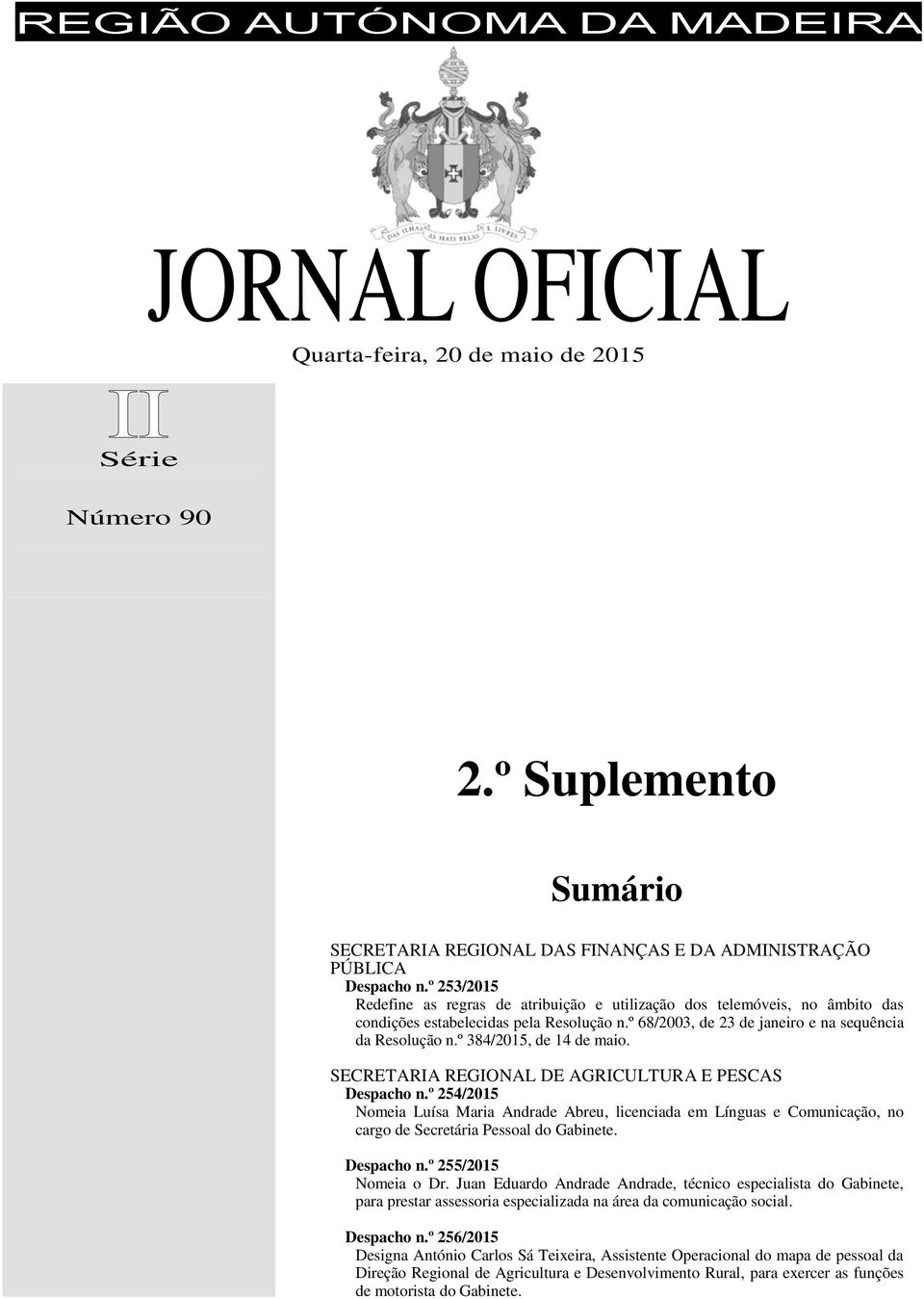 REGIÃO AUTÓNOMA DA MADEIRA

DAS ILHAS AS MAIS BELAS E LIVRES

JORNAL OFICIAL

Quarta-feira, 20 de maio de 2015

II
Série

Número 90

2.º Suplemento

Sumário

SECRETARIA REGIONAL DAS FINANÇAS E DA ADMINISTRAÇÃO PÚBLICA
Despacho n.º 253/2015
Redefine as regras de atribuição e utilização dos telemóveis, no âmbito das condições estabelecidas pela Resolução n.º 68/2003, de 23 de janeiro e na sequência da Resolução n.º 384/2015, de 14 de maio.

SECRETARIA REGIONAL DE AGRICULTURA E PESCAS
Despacho n.º 254/2015
Nomeia Luísa Maria Andrade Abreu, licenciada em Línguas e Comunicação, no cargo de Secretária Pessoal do Gabinete.

Despacho n.º 255/2015
Nomeia o Dr. Juan Eduardo Andrade Andrade, técnico especialista do Gabinete, para prestar assessoria especializada na área da comunicação social.

Despacho n.º 256/2015
Designa António Carlos Sá Teixeira, Assistente Operacional do mapa de pessoal da Direção Regional de Agricultura e Desenvolvimento Rural, para exercer as funções de motorista do Gabinete.